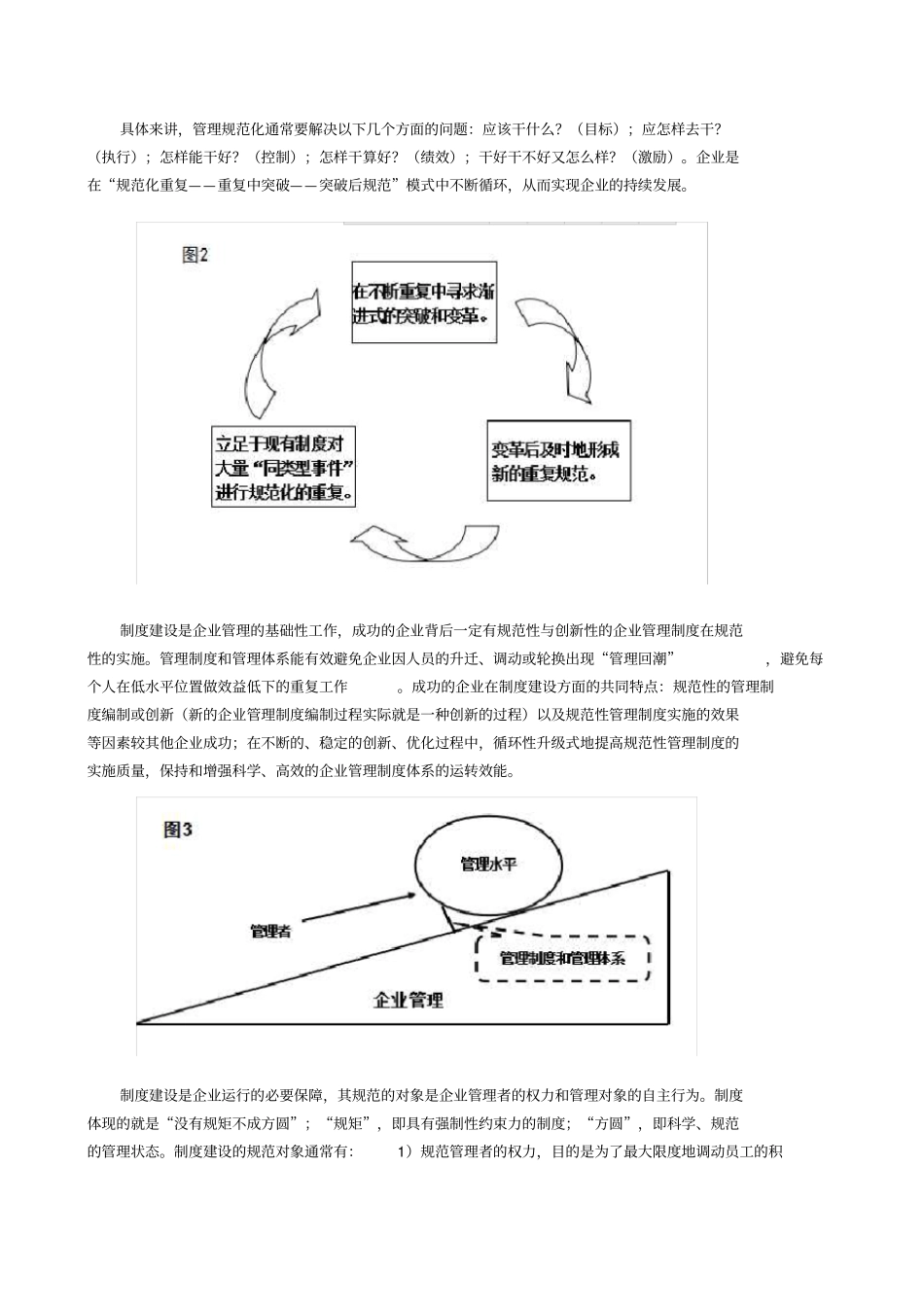 具体来讲，管理规范化通常要解决以下几个方面的问题：应该干什么？（目标）；应怎样去干？（执行）；怎样能干好？（控制）；怎样干算好？（绩效）；干好干不好又怎么样？（激励）。企业是在“规范化重复——重复中突破——突破后规范”模式中不断循环，从而实现企业的持续发展。

图2

在不断重复中寻求渐进式的突破和变革。

变革后及时地形成新的重复规范。

立足于现有制度对大量“同类型事件”进行规范化的重复。

制度建设是企业管理的基础性工作，成功的企业背后一定有规范性与创新性的企业管理制度在规范性的实施。管理制度和管理体系能有效避免企业因人员的升迁、调动或轮换出现“管理回潮”，避免每个人在低水平位置做效益低下的重复工作。成功的企业在制度建设方面的共同特点：规范性的管理制度编制或创新（新的企业管理制度编制过程实际就是一种创新的过程）以及规范性管理制度实施的效果等因素较其他企业成功；在不断的、稳定的创新、优化过程中，循环性升级式地提高规范性管理制度的实施质量，保持和增强科学、高效的企业管理制度体系的运转效能。

图3

管理水平

管理者

管理制度和管理体系

企业管理

制度建设是企业运行的必要保障，其规范的对象是企业管理者的权力和管理对象的自主行为。制度体现的就是“没有规矩不成方圆”；“规矩”，即具有强制性约束力的制度；“方圆”，即科学、规范的管理状态。制度建设的规范对象通常有：1）规范管理者的权力，目的是为了最大限度地调动员工的积